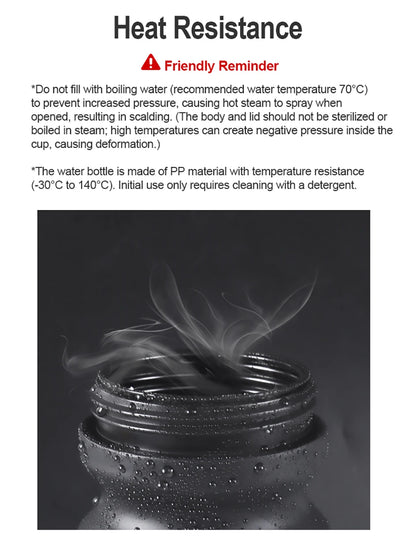 Heat Resistance

Friendly Reminder

*Do not fill with boiling water (recommended water temperature 70°C) to prevent increased pressure, causing hot steam to spray when opened, resulting in scalding. (The body and lid should not be sterilized or boiled in steam; high temperatures can create negative pressure inside the cup, causing deformation.)

*The water bottle is made of PP material with temperature resistance (-30°C to 140°C). Initial use only requires cleaning with a detergent.